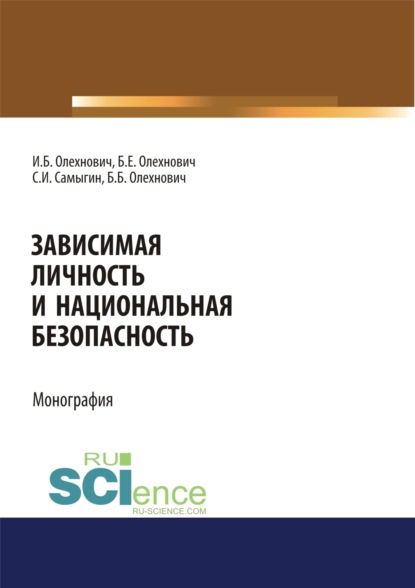 И.Б. Олехнович, Б.Е. Олехнович
С.И. Самыгин, Б.Б. Олехнович

ЗАВИСИМАЯ ЛИЧНОСТЬ И НАЦИОНАЛЬНАЯ БЕЗОПАСНОСТЬ

Монография

RU
SCIence
RU-SCIENCE.COM